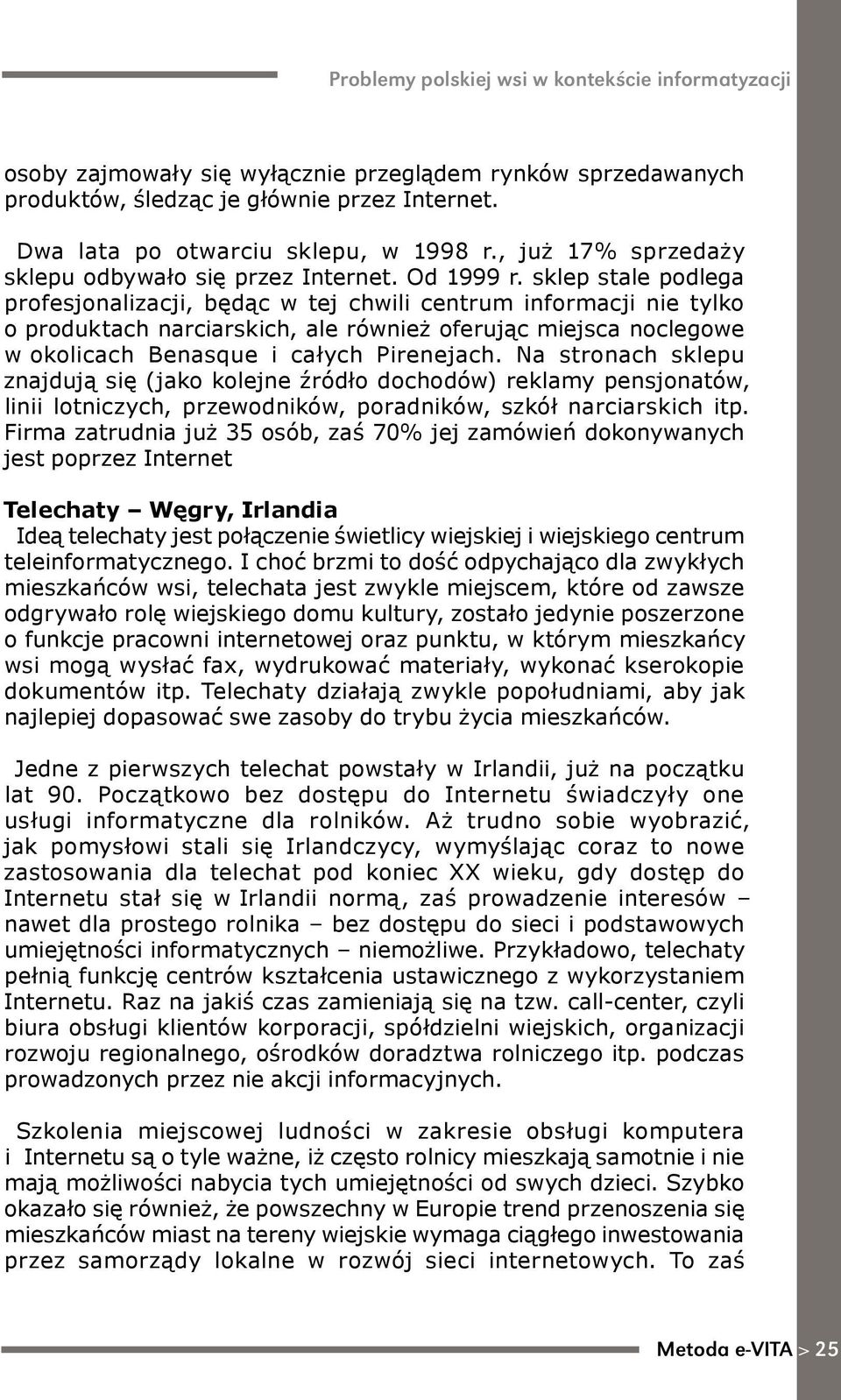 Problemy polskiej wsi w kontekście informatyzacji

osoby zajmowały się wyłącznie przeglądem rynków sprzedawanych produktów, śledząc je głównie przez Internet.

Dwa lata po otwarciu sklepu, w 1998 r., już 17% sprzedaży sklepu odbywało się przez Internet. Od 1999 r. sklep stale podlega profesjonalizacji, będąc w tej chwili centrum informacji nie tylko o produktach narciarskich, ale również oferując miejsca noclegowe w okolicach Benasque i całych Pirenejach. Na stronach sklepu znajdują się (jako kolejne źródło dochodów) reklamy pensjonatów, linii lotniczych, przewodników, poradników, szkół narciarskich itp. Firma zatrudnia już 35 osób, zaś 70% jej zamówień dokonywanych jest poprzez Internet

Telechaty – Węgry, Irlandia
Ideą telechaty jest połączenie świetlicy wiejskiej i wiejskiego centrum teleinformatycznego. I choć brzmi to dość odpychająco dla zwykłych mieszkańców wsi, telechata jest zwykle miejscem, które od zawsze odgrywało rolę wiejskiego domu kultury, zostało jedynie poszerzone o funkcje pracowni internetowej oraz punktu, w którym mieszkańcy wsi mogą wysłać fax, wydrukować materiały, wykonać kserokopie dokumentów itp. Telechaty działają zwykle popołudniami, aby jak najlepiej dopasować swe zasoby do trybu życia mieszkańców.

Jedne z pierwszych telechat powstały w Irlandii, już na początku lat 90. Początkowo bez dostępu do Internetu świadczyły one usługi informatyczne dla rolników. Aż trudno sobie wyobrazić, jak pomysłowi stali się Irlandczycy, wymyślając coraz to nowe zastosowania dla telechat pod koniec XX wieku, gdy dostęp do Internetu stał się w Irlandii normą, zaś prowadzenie interesów – nawet dla prostego rolnika – bez dostępu do sieci i podstawowych umiejętności informatycznych – niemożliwe. Przykładowo, telechaty pełnią funkcję centrów kształcenia ustawicznego z wykorzystaniem Internetu. Raz na jakiś czas zamieniają się na tzw. call-center, czyli biura obsługi klientów korporacji, spółdzielni wiejskich, organizacji rozwoju regionalnego, ośrodków doradztwa rolniczego itp. podczas prowadzonych przez nie akcji informacyjnych.

Szkolenia miejscowej ludności w zakresie obsługi komputera i Internetu są o tyle ważne, iż często rolnicy mieszkają samotnie i nie mają możliwości nabycia tych umiejętności od swych dzieci. Szybko okazało się również, że powszechny w Europie trend przenoszenia się mieszkańców miast na tereny wiejskie wymaga ciągłego inwestowania przez samorządy lokalne w rozwój sieci internetowych. To zaś

Metoda e-VITA > 25